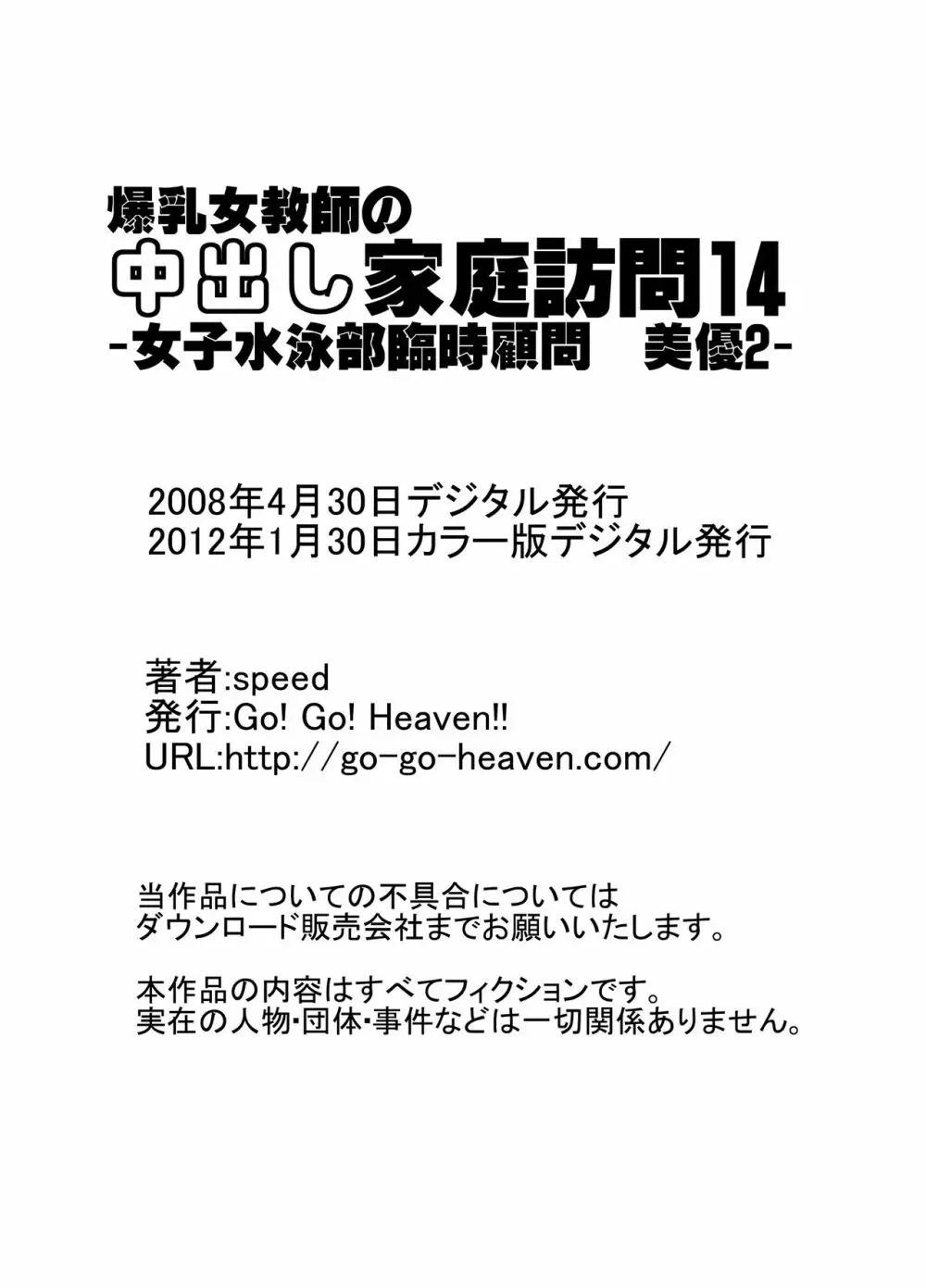 爆乳女教師の
中出し家庭訪問14
-女子水泳部臨時顧問　美優2-

2008年4月30日デジタル発行
2012年1月30日カラー版デジタル発行

著者:speed
発行:Go! Go! Heaven!!
URL:http://go-go-heaven.com/

当作品についての不具合については
ダウンロード販売会社までお願いいたします。

本作品の内容はすべてフィクションです。
実在の人物・団体・事件などは一切関係ありません。